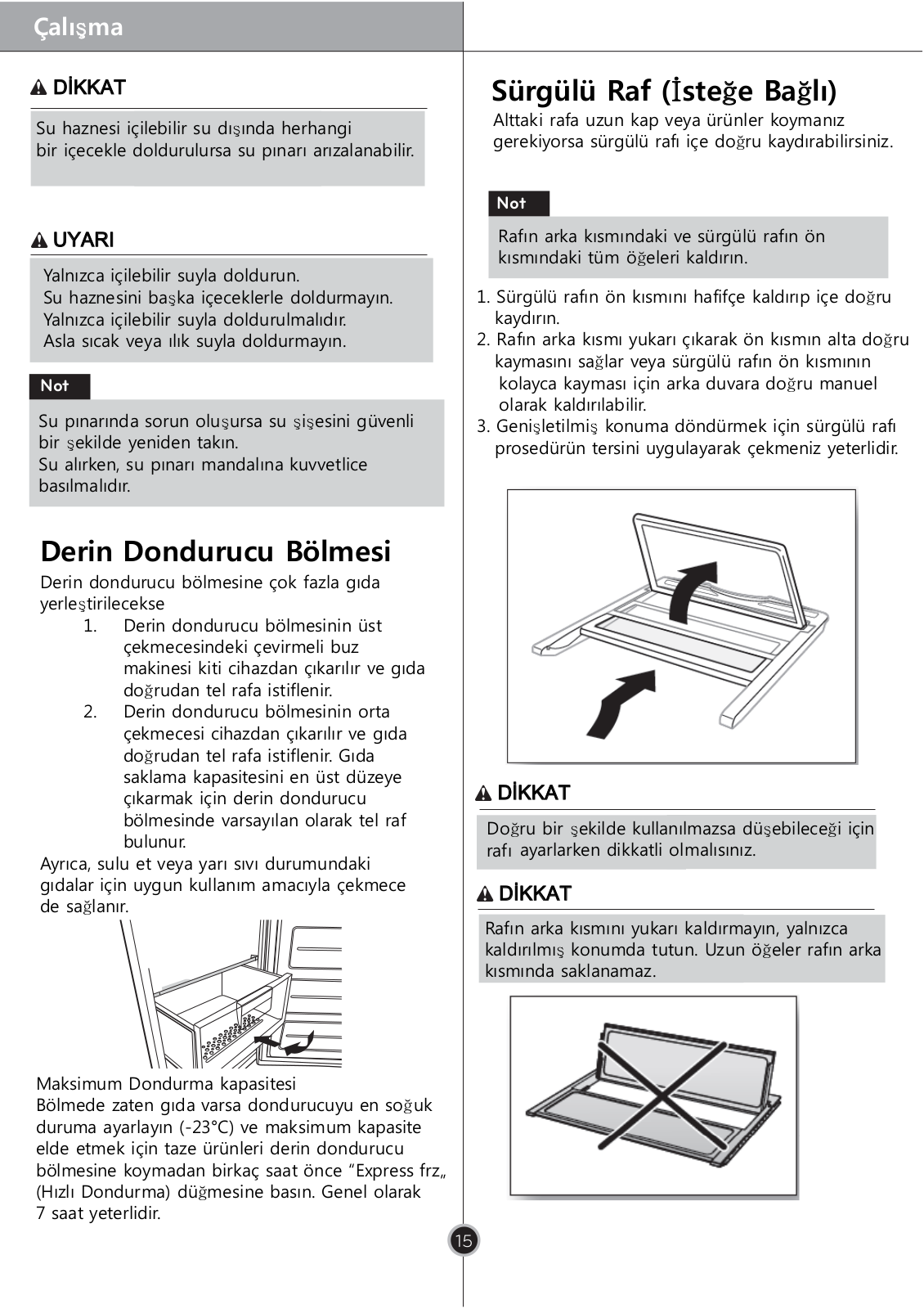 Çalışma

DİKKAT

Su haznesi içilebilir su dışında herhangi bir içecekle doldurulursa su pınarı arızalanabilir.

UYARI

Yalnızca içilebilir suyla doldurun.
Su haznesini başka içeceklerle doldurmayın.
Yalnızca içilebilir suyla doldurulmalıdır.
Asla sıcak veya ılık suyla doldurmayın.

Not

Su pınarında sorun oluşursa su şişesini güvenli bir şekilde yeniden takın.
Su alırken, su pınarı mandalına kuvvetlice basılmalıdır.

Derin Dondurucu Bölmesi

Derin dondurucu bölmesine çok fazla gıda yerleştirilecekse

1. Derin dondurucu bölmesinin üst çekmecesindeki çevirmeli buz makinesi kiti cihazdan çıkarılır ve gıda doğrudan tel rafa istiflenir.
2. Derin dondurucu bölmesinin orta çekmecesi cihazdan çıkarılır ve gıda doğrudan tel rafa istiflenir. Gıda saklama kapasitesini en üst düzeye çıkarmak için derin dondurucu bölmesinde varsayılan olarak tel raf bulunur.

Ayrıca, sulu et veya yarı sıvı durumundaki gıdalar için uygun kullanım amacıyla çekmece de sağlanır.

Maksimum Dondurma kapasitesi
Bölmede zaten gıda varsa dondurucuyu en soğuk duruma ayarlayın (-23°C) ve maksimum kapasite elde etmek için taze ürünleri derin dondurucu bölmesine koymadan birkaç saat önce “Express frz„ (Hızlı Dondurma) düğmesine basın. Genel olarak 7 saat yeterlidir.

Sürgülü Raf (İsteğe Bağlı)

Alttaki rafa uzun kap veya ürünler koymanız gerekiyorsa sürgülü rafı içe doğru kaydırabilirsiniz.

Not

Rafın arka kısmındaki ve sürgülü rafın ön kısmındaki tüm öğeleri kaldırın.

1. Sürgülü rafın ön kısmını hafifçe kaldırıp içe doğru kaydırın.
2. Rafın arka kısmı yukarı çıkarak ön kısmın alta doğru kaymasını sağlar veya sürgülü rafın ön kısmının kolayca kayması için arka duvara doğru manuel olarak kaldırılabilir.
3. Genişletilmiş konuma döndürmek için sürgülü rafı prosedürün tersini uygulayarak çekmeniz yeterlidir.

DİKKAT

Doğru bir şekilde kullanılmazsa düşebileceği için rafı ayarlarken dikkatli olmalısınız.

DİKKAT

Rafın arka kısmını yukarı kaldırmayın, yalnızca kaldırılmış konumda tutun. Uzun öğeler rafın arka kısmında saklanamaz.

15